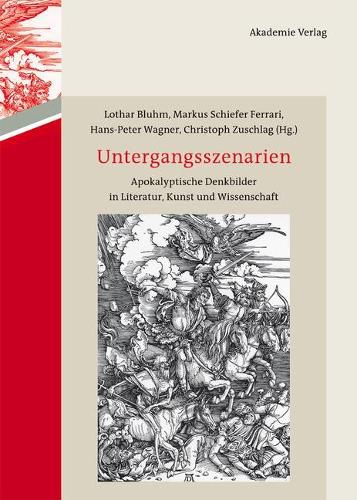 Akademie Verlag

Lothar Bluhm, Markus Schiefer Ferrari, Hans-Peter Wagner, Christoph Zuschlag (Hg.)

Untergangsszenarien

Apokalyptische Denkbilder in Literatur, Kunst und Wissenschaft